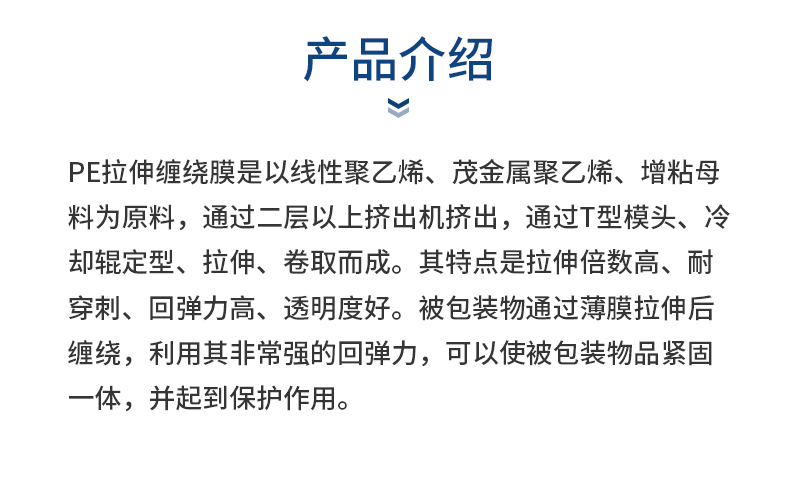 产品介绍

PE拉伸缠绕膜是以线性聚乙烯、茂金属聚乙烯、增粘母料为原料，通过二层以上挤出机挤出，通过T型模头、冷却辊定型、拉伸、卷取而成。其特点是拉伸倍数高、耐穿刺、回弹力高、透明度好。被包装物通过薄膜拉伸后缠绕，利用其非常强的回弹力，可以使被包装物品紧固一体，并起到保护作用。